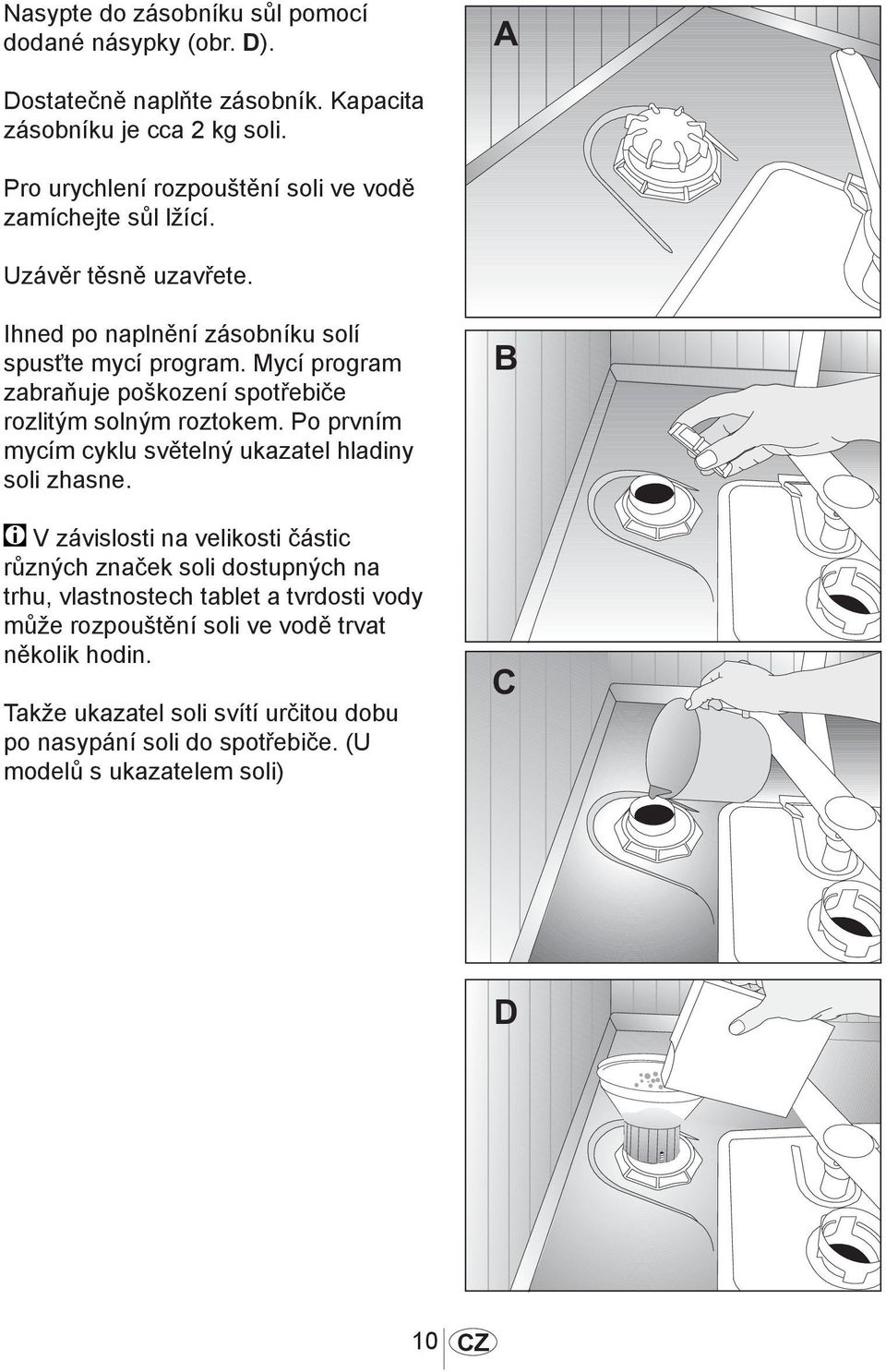 Nasypte do zásobníku sůl pomocí dodané násypky (obr. D).

Dostatečně naplňte zásobník. Kapacita zásobníku je cca 2 kg soli.

Pro urychlení rozpouštění soli ve vodě zamíchejte sůl lžící.

Uzávěr těsně uzavřete.

Ihned po naplnění zásobníku solí spusťte mycí program. Mycí program zabraňuje poškození spotřebiče rozlitým solným roztokem. Po prvním mycím cyklu světelný ukazatel hladiny soli zhasne.

V závislosti na velikosti částic různých značek soli dostupných na trhu, vlastnostech tablet a tvrdosti vody může rozpouštění soli ve vodě trvat několik hodin.

Takže ukazatel soli svítí určitou dobu po nasypání soli do spotřebiče. (U modelů s ukazatelem soli)

A

B

C

D

10 CZ